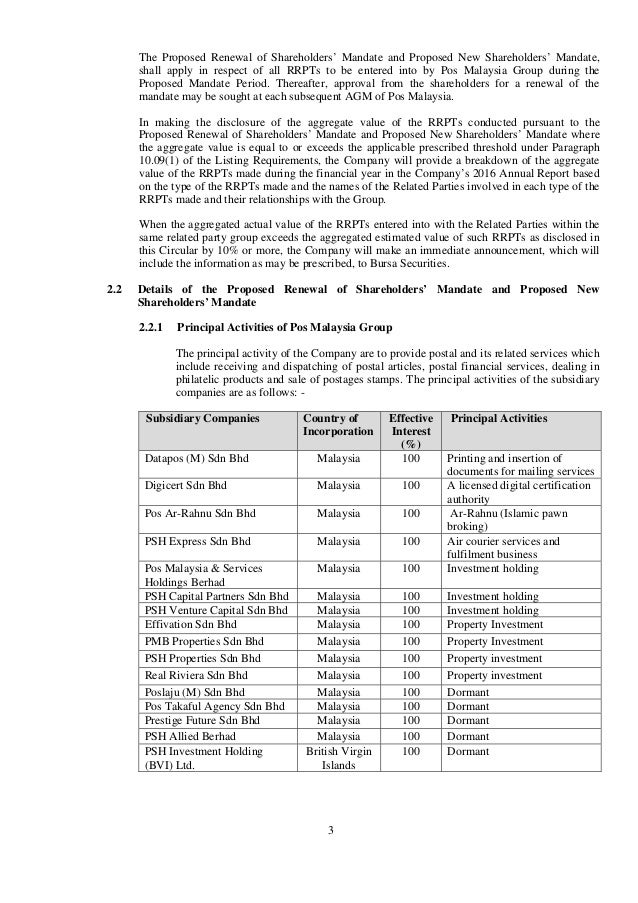 The Proposed Renewal of Shareholders' Mandate and Proposed New Shareholders' Mandate, shall apply in respect of all RRPTs to be entered into by Pos Malaysia Group during the Proposed Mandate Period. Thereafter, approval from the shareholders for a renewal of the mandate may be sought at each subsequent AGM of Pos Malaysia.

In making the disclosure of the aggregate value of the RRPTs conducted pursuant to the Proposed Renewal of Shareholders' Mandate and Proposed New Shareholders' Mandate where the aggregate value is equal to or exceeds the applicable prescribed threshold under Paragraph 10.09(1) of the Listing Requirements, the Company will provide a breakdown of the aggregate value of the RRPTs made during the financial year in the Company's 2016 Annual Report based on the type of the RRPTs made and the names of the Related Parties involved in each type of the RRPTs made and their relationships with the Group.

When the aggregated actual value of the RRPTs entered into with the Related Parties within the same related party group exceeds the aggregated estimated value of such RRPTs as disclosed in this Circular by 10% or more, the Company will make an immediate announcement, which will include the information as may be prescribed, to Bursa Securities.

2.2 Details of the Proposed Renewal of Shareholders' Mandate and Proposed New Shareholders' Mandate

2.2.1 Principal Activities of Pos Malaysia Group

The principal activity of the Company are to provide postal and its related services which include receiving and dispatching of postal articles, postal financial services, dealing in philatelic products and sale of postages stamps. The principal activities of the subsidiary companies are as follows: -

| Subsidiary Companies | Country of Incorporation | Effective Interest (%) | Principal Activities |
|---|---|---|---|
| Datapos (M) Sdn Bhd | Malaysia | 100 | Printing and insertion of documents for mailing services |
| Digicert Sdn Bhd | Malaysia | 100 | A licensed digital certification authority |
| Pos Ar-Rahnu Sdn Bhd | Malaysia | 100 | Ar-Rahnu (Islamic pawn broking) |
| PSH Express Sdn Bhd | Malaysia | 100 | Air courier services and fulfilment business |
| Pos Malaysia & Services Holdings Berhad | Malaysia | 100 | Investment holding |
| PSH Capital Partners Sdn Bhd | Malaysia | 100 | Investment holding |
| PSH Venture Capital Sdn Bhd | Malaysia | 100 | Investment holding |
| Effivation Sdn Bhd | Malaysia | 100 | Property Investment |
| PMB Properties Sdn Bhd | Malaysia | 100 | Property Investment |
| PSH Properties Sdn Bhd | Malaysia | 100 | Property investment |
| Real Riviera Sdn Bhd | Malaysia | 100 | Property investment |
| Poslaju (M) Sdn Bhd | Malaysia | 100 | Dormant |
| Pos Takaful Agency Sdn Bhd | Malaysia | 100 | Dormant |
| Prestige Future Sdn Bhd | Malaysia | 100 | Dormant |
| PSH Allied Berhad | Malaysia | 100 | Dormant |
| PSH Investment Holding (BVI) Ltd. | British Virgin Islands | 100 | Dormant |

3